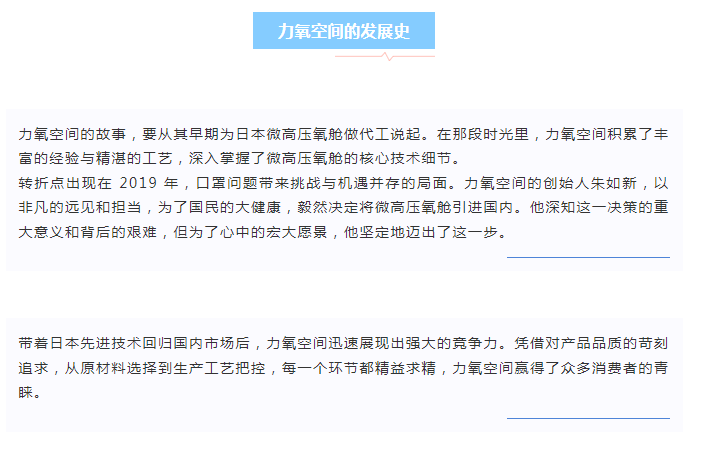 力氧空间的发展史

力氧空间的故事，要从其早期为日本微高压氧舱做代工说起。在那段时光里，力氧空间积累了丰富的经验与精湛的工艺，深入掌握了微高压氧舱的核心技术细节。
转折点出现在 2019 年，口罩问题带来挑战与机遇并存的局面。力氧空间的创始人朱如新，以非凡的远见和担当，为了国民的大健康，毅然决定将微高压氧舱引进国内。他深知这一决策的重大意义和背后的艰难，但为了心中的宏大愿景，他坚定地迈出了这一步。

带着日本先进技术回归国内市场后，力氧空间迅速展现出强大的竞争力。凭借对产品品质的苛刻追求，从原材料选择到生产工艺把控，每一个环节都精益求精，力氧空间赢得了众多消费者的青睐。